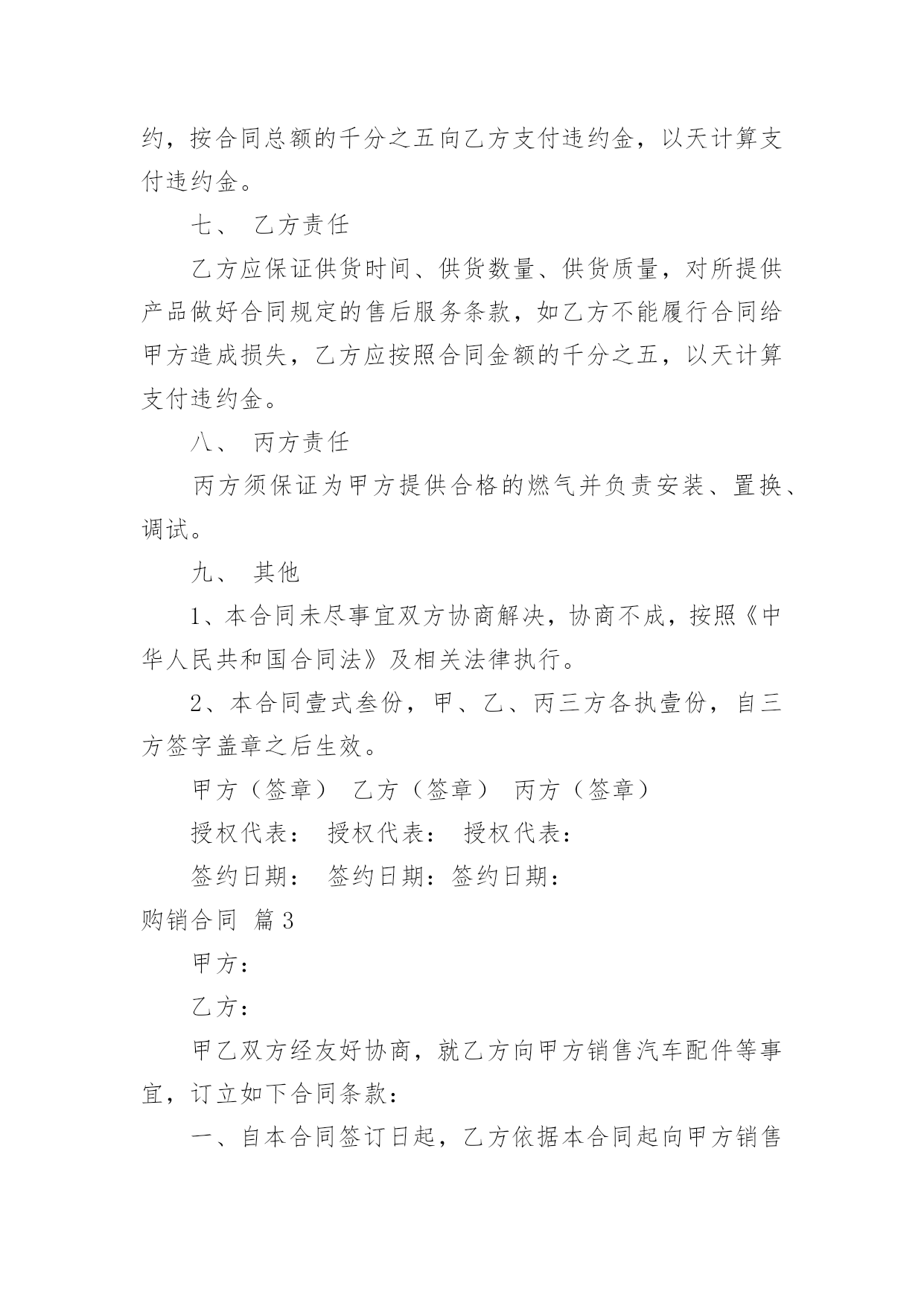 约，按合同总额的千分之五向乙方支付违约金，以天计算支付违约金。

七、 乙方责任

乙方应保证供货时间、供货数量、供货质量，对所提供产品做好合同规定的售后服务条款，如乙方不能履行合同给甲方造成损失，乙方应按照合同金额的千分之五，以天计算支付违约金。

八、 丙方责任

丙方须保证为甲方提供合格的燃气并负责安装、置换、调试。

九、 其他

1、本合同未尽事宜双方协商解决，协商不成，按照《中华人民共和国合同法》及相关法律执行。

2、本合同壹式叁份，甲、乙、丙三方各执壹份，自三方签字盖章之后生效。

甲方（签章） 乙方（签章） 丙方（签章）

授权代表： 授权代表： 授权代表：

签约日期： 签约日期：签约日期：

购销合同 篇3

甲方：

乙方：

甲乙双方经友好协商，就乙方向甲方销售汽车配件等事宜，订立如下合同条款：

一、自本合同签订日起，乙方依据本合同起向甲方销售